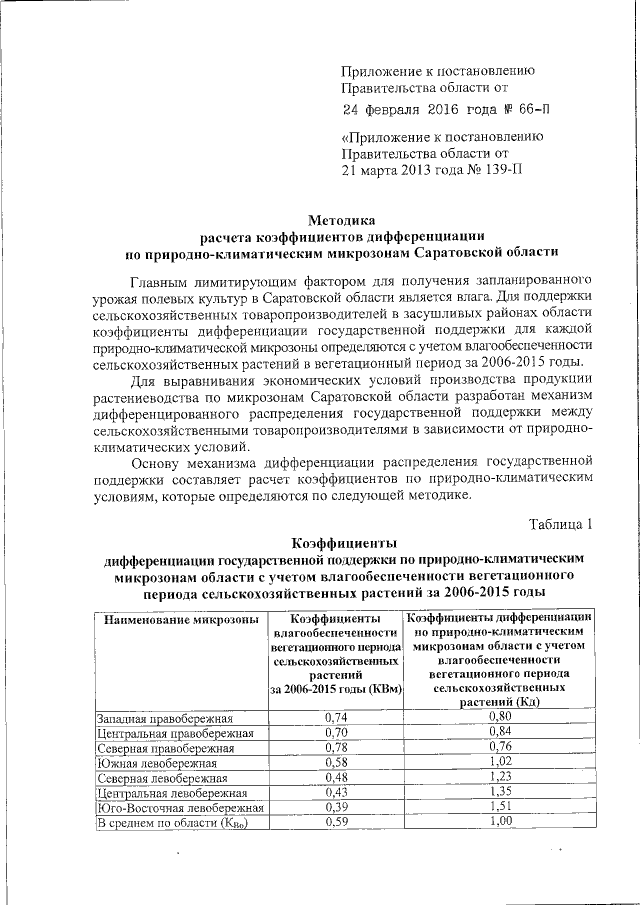 Приложение к постановлению Правительства области от
24 февраля 2016 года № 66-П

«Приложение к постановлению Правительства области от
21 марта 2013 года № 139-П

Методика
расчета коэффициентов дифференциации
по природно-климатическим микрозонам Саратовской области

Главным лимитирующим фактором для получения запланированного урожая полевых культур в Саратовской области является влага. Для поддержки сельскохозяйственных товаропроизводителей в засушливых районах области коэффициенты дифференциации государственной поддержки для каждой природно-климатической микрозоны определяются с учетом влагообеспеченности сельскохозяйственных растений в вегетационный период за 2006-2015 годы.

Для выравнивания экономических условий производства продукции растениеводства по микрозонам Саратовской области разработан механизм дифференцированного распределения государственной поддержки между сельскохозяйственными товаропроизводителями в зависимости от природно-климатических условий.

Основу механизма дифференциации распределения государственной поддержки составляет расчет коэффициентов по природно-климатическим условиям, которые определяются по следующей методике.

Таблица 1

Коэффициенты
дифференциации государственной поддержки по природно-климатическим микрозонам области с учетом влагообеспеченности вегетационного периода сельскохозяйственных растений за 2006-2015 годы

| Наименование микрозоны | Коэффициенты влагообеспеченности вегетационного периода сельскохозяйственных растений за 2006-2015 годы (КВм) | Коэффициенты дифференциации по природно-климатическим микрозонам области с учетом влагообеспеченности вегетационного периода сельскохозяйственных растений (Кд) |
|---|---|---|
| Западная правобережная | 0,74 | 0,80 |
| Центральная правобережная | 0,70 | 0,84 |
| Северная правобережная | 0,78 | 0,76 |
| Южная левобережная | 0,58 | 1,02 |
| Северная левобережная | 0,48 | 1,23 |
| Центральная левобережная | 0,43 | 1,35 |
| Юго-Восточная левобережная | 0,39 | 1,51 |
| В среднем по области ($К_{Во}$) | 0,59 | 1,00 |